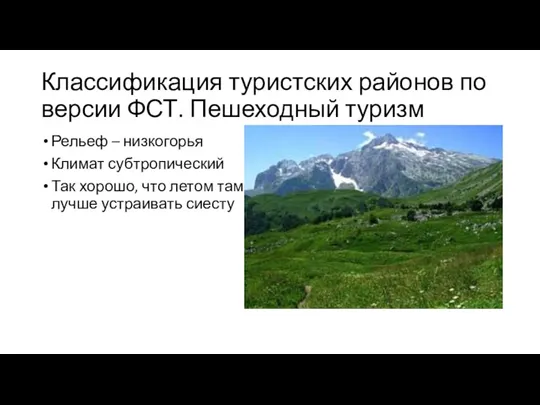 Классификация туристских районов по версии ФСТ. Пешеходный туризм

• Рельеф – низкогорья
• Климат субтропический
• Так хорошо, что летом там лучше устраивать сиесту